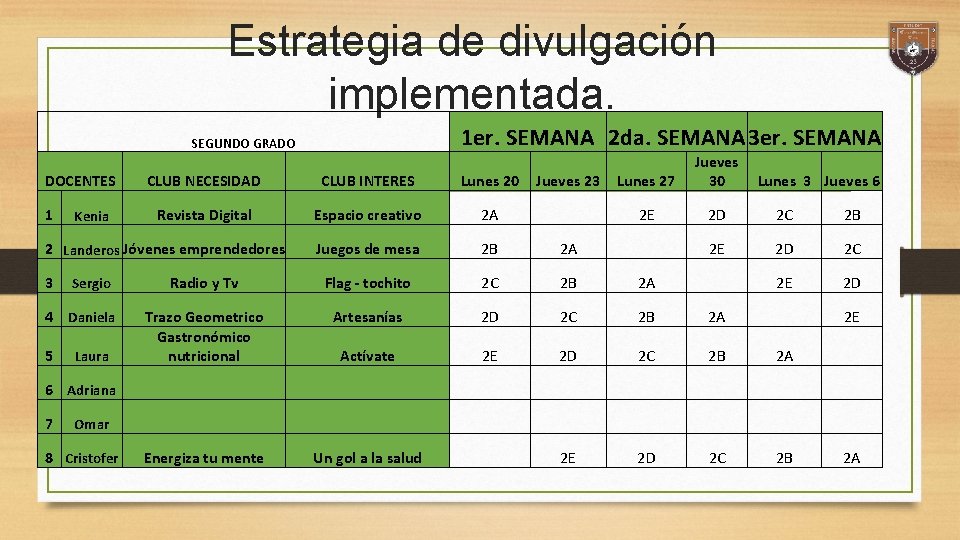 Estrategia de divulgación implementada.

| SEGUNDO GRADO | | | | 1er. SEMANA | | 2da. SEMANA | | 3er. SEMANA | |
|---|---|---|---|---|---|---|---|---|---|
| DOCENTES | | CLUB NECESIDAD | CLUB INTERES | Lunes 20 | Jueves 23 | Lunes 27 | Jueves 30 | Lunes 3 | Jueves 6 |
| 1 | Kenia | Revista Digital | Espacio creativo | 2A | | 2E | 2D | 2C | 2B |
| 2 | Landeros | Jóvenes emprendedores | Juegos de mesa | 2B | 2A | | 2E | 2D | 2C |
| 3 | Sergio | Radio y Tv | Flag - tochito | 2C | 2B | 2A | | 2E | 2D |
| 4 | Daniela | Trazo Geometrico | Artesanías | 2D | 2C | 2B | 2A | | 2E |
| 5 | Laura | Gastronómico nutricional | Actívate | 2E | 2D | 2C | 2B | 2A | |
| 6 | Adriana | | | | | | | | |
| 7 | Omar | | | | | | | | |
| 8 | Cristofer | Energiza tu mente | Un gol a la salud | | 2E | 2D | 2C | 2B | 2A |